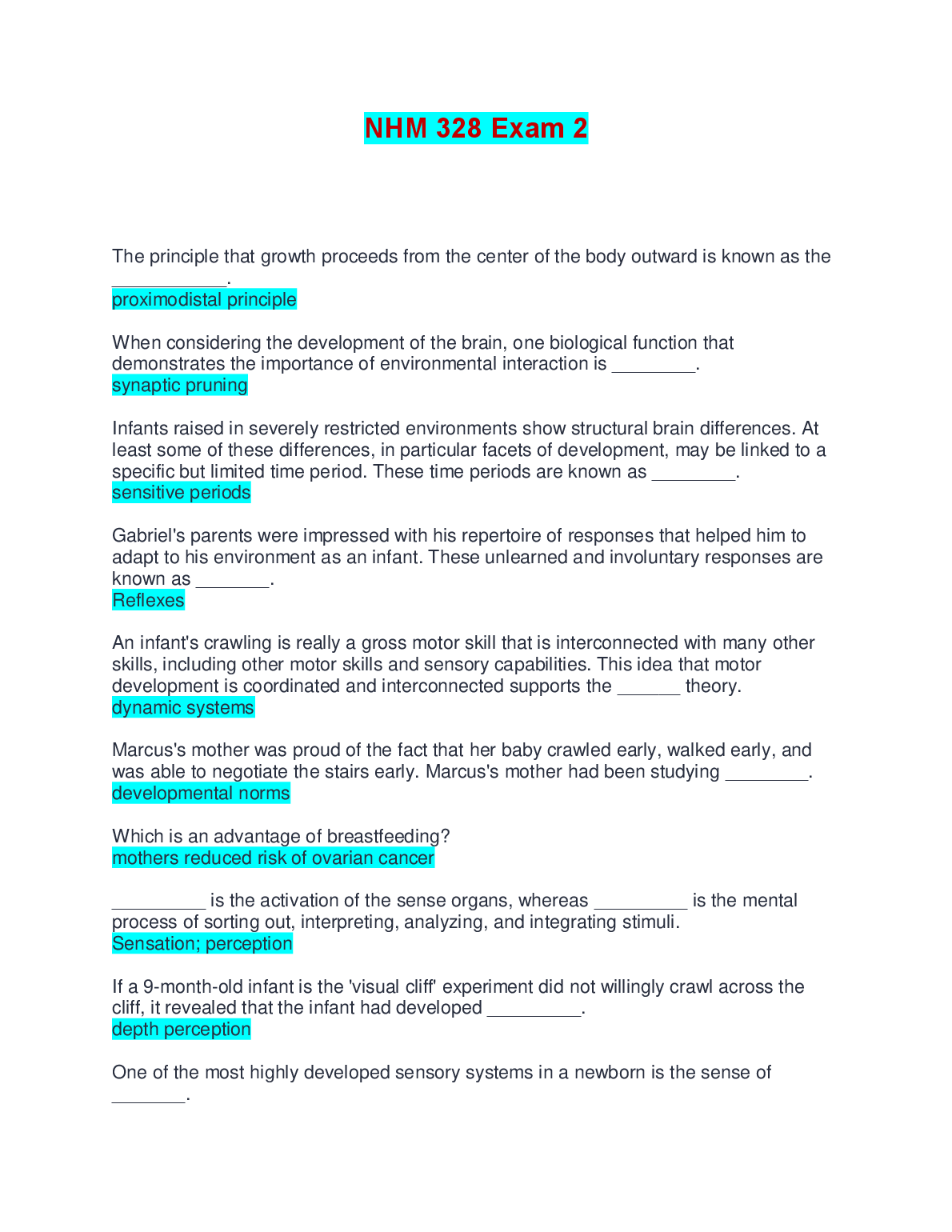 NHM 328 Exam 2

The principle that growth proceeds from the center of the body outward is known as the ___________.
proximodistal principle

When considering the development of the brain, one biological function that demonstrates the importance of environmental interaction is ________.
synaptic pruning

Infants raised in severely restricted environments show structural brain differences. At least some of these differences, in particular facets of development, may be linked to a specific but limited time period. These time periods are known as ________.
sensitive periods

Gabriel's parents were impressed with his repertoire of responses that helped him to adapt to his environment as an infant. These unlearned and involuntary responses are known as _______.
Reflexes

An infant's crawling is really a gross motor skill that is interconnected with many other skills, including other motor skills and sensory capabilities. This idea that motor development is coordinated and interconnected supports the ______ theory.
dynamic systems

Marcus's mother was proud of the fact that her baby crawled early, walked early, and was able to negotiate the stairs early. Marcus's mother had been studying ________.
developmental norms

Which is an advantage of breastfeeding?
mothers reduced risk of ovarian cancer

_________ is the activation of the sense organs, whereas _________ is the mental process of sorting out, interpreting, analyzing, and integrating stimuli.
Sensation; perception

If a 9-month-old infant is the 'visual cliff' experiment did not willingly crawl across the cliff, it revealed that the infant had developed _________.
depth perception

One of the most highly developed sensory systems in a newborn is the sense of _______.